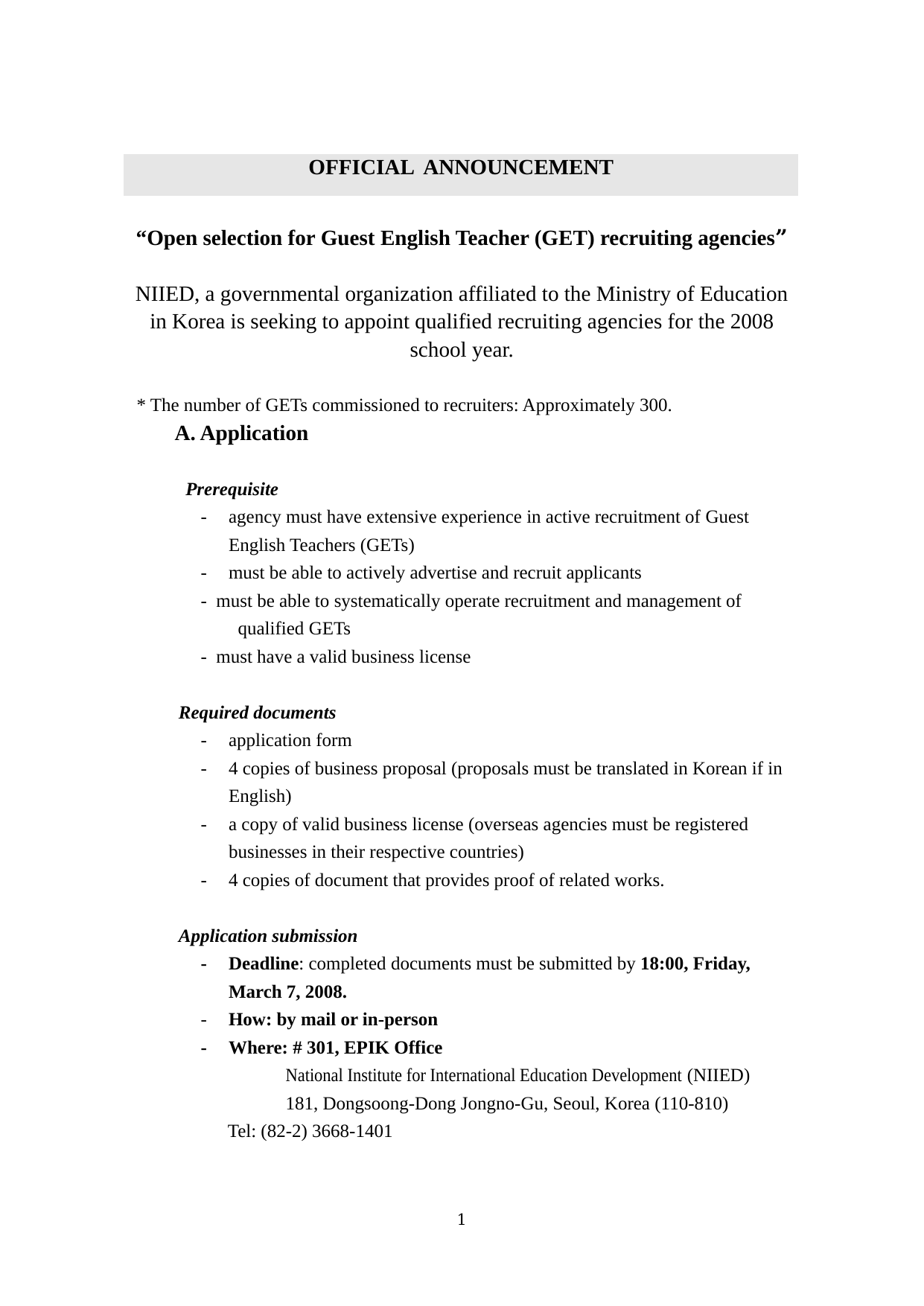 OFFICIAL ANNOUNCEMENT

“Open selection for Guest English Teacher (GET) recruiting agencies”

NIIED, a governmental organization affiliated to the Ministry of Education in Korea is seeking to appoint qualified recruiting agencies for the 2008 school year.

* The number of GETs commissioned to recruiters: Approximately 300.

A. Application

Prerequisite
- agency must have extensive experience in active recruitment of Guest English Teachers (GETs)
- must be able to actively advertise and recruit applicants
- must be able to systematically operate recruitment and management of qualified GETs
- must have a valid business license

Required documents
- application form
- 4 copies of business proposal (proposals must be translated in Korean if in English)
- a copy of valid business license (overseas agencies must be registered businesses in their respective countries)
- 4 copies of document that provides proof of related works.

Application submission
- Deadline: completed documents must be submitted by 18:00, Friday, March 7, 2008.
- How: by mail or in-person
- Where: # 301, EPIK Office
National Institute for International Education Development (NIIED)
181, Dongsoong-Dong Jongno-Gu, Seoul, Korea (110-810)
Tel: (82-2) 3668-1401

1